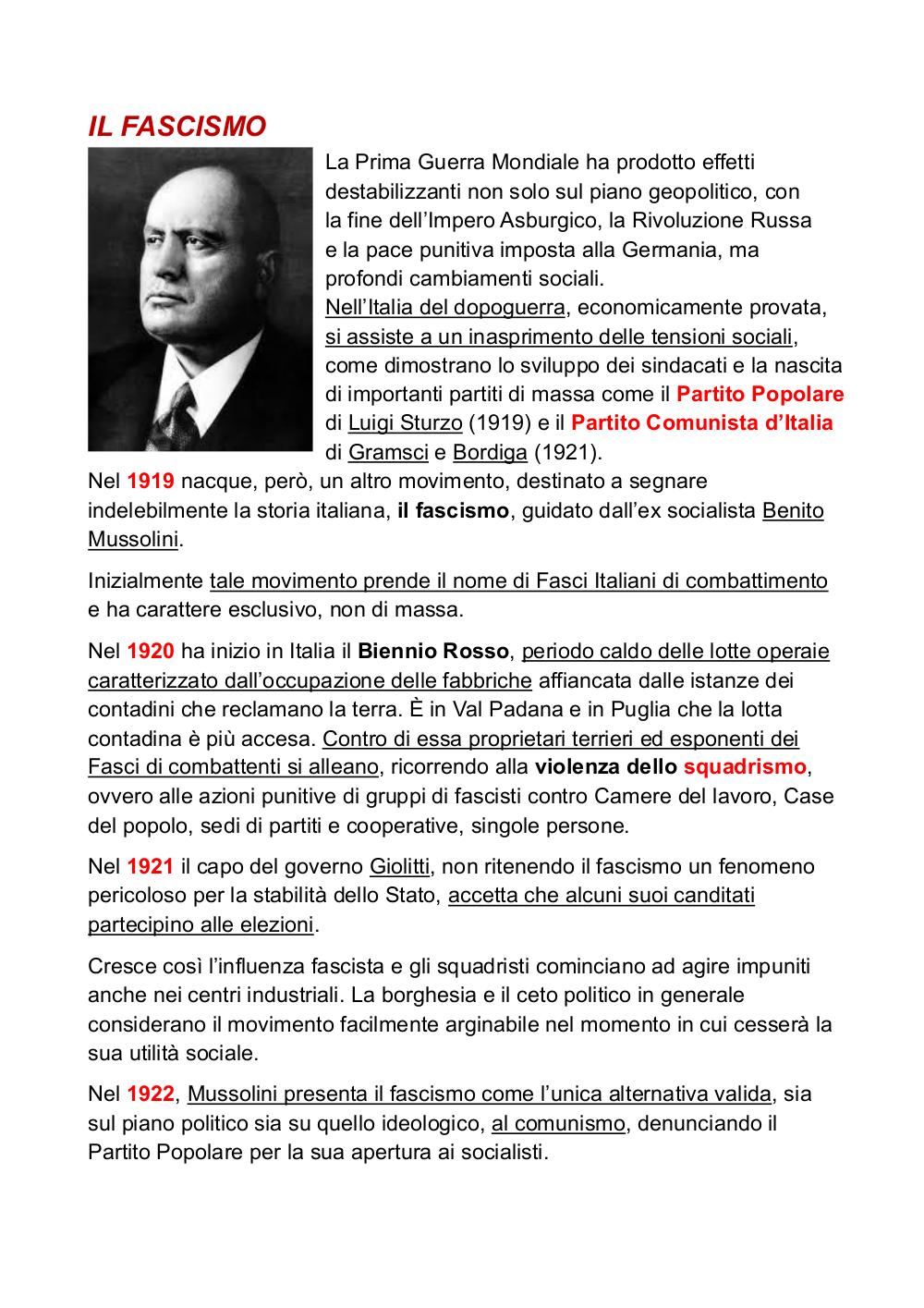 IL FASCISMO

La Prima Guerra Mondiale ha prodotto effetti destabilizzanti non solo sul piano geopolitico, con la fine dell'Impero Asburgico, la Rivoluzione Russa e la pace punitiva imposta alla Germania, ma profondi cambiamenti sociali.
Nell'Italia del dopoguerra, economicamente provata, si assiste a un inasprimento delle tensioni sociali, come dimostrano lo sviluppo dei sindacati e la nascita di importanti partiti di massa come il Partito Popolare di Luigi Sturzo (1919) e il Partito Comunista d'Italia di Gramsci e Bordiga (1921).
Nel 1919 nacque, però, un altro movimento, destinato a segnare indelebilmente la storia italiana, il fascismo, guidato dall'ex socialista Benito Mussolini.

Inizialmente tale movimento prende il nome di Fasci Italiani di combattimento e ha carattere esclusivo, non di massa.

Nel 1920 ha inizio in Italia il Biennio Rosso, periodo caldo delle lotte operaie caratterizzato dall'occupazione delle fabbriche affiancata dalle istanze dei contadini che reclamano la terra. È in Val Padana e in Puglia che la lotta contadina è più accesa. Contro di essa proprietari terrieri ed esponenti dei Fasci di combattenti si alleano, ricorrendo alla violenza dello squadrismo, ovvero alle azioni punitive di gruppi di fascisti contro Camere del lavoro, Case del popolo, sedi di partiti e cooperative, singole persone.

Nel 1921 il capo del governo Giolitti, non ritenendo il fascismo un fenomeno pericoloso per la stabilità dello Stato, accetta che alcuni suoi canditati partecipino alle elezioni.

Cresce così l'influenza fascista e gli squadristi cominciano ad agire impuniti anche nei centri industriali. La borghesia e il ceto politico in generale considerano il movimento facilmente arginabile nel momento in cui cesserà la sua utilità sociale.

Nel 1922, Mussolini presenta il fascismo come l'unica alternativa valida, sia sul piano politico sia su quello ideologico, al comunismo, denunciando il Partito Popolare per la sua apertura ai socialisti.